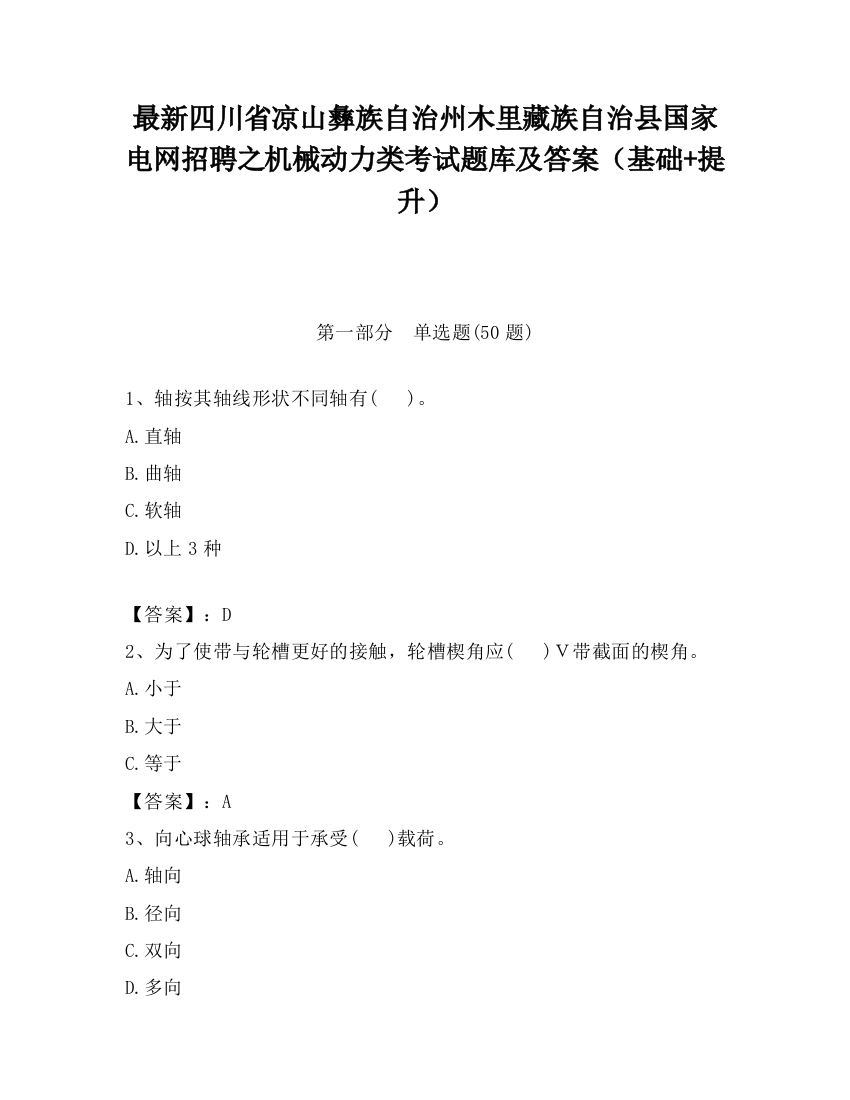 最新四川省凉山彝族自治州木里藏族自治县国家电网招聘之机械动力类考试题库及答案（基础+提升）

第一部分　单选题(50 题)

1、轴按其轴线形状不同轴有(　　)。

A.直轴

B.曲轴

C.软轴

D.以上 3 种

【答案】：D

2、为了使带与轮槽更好的接触，轮槽楔角应(　　)V带截面的楔角。

A.小于

B.大于

C.等于

【答案】：A

3、向心球轴承适用于承受(　　)载荷。

A.轴向

B.径向

C.双向

D.多向